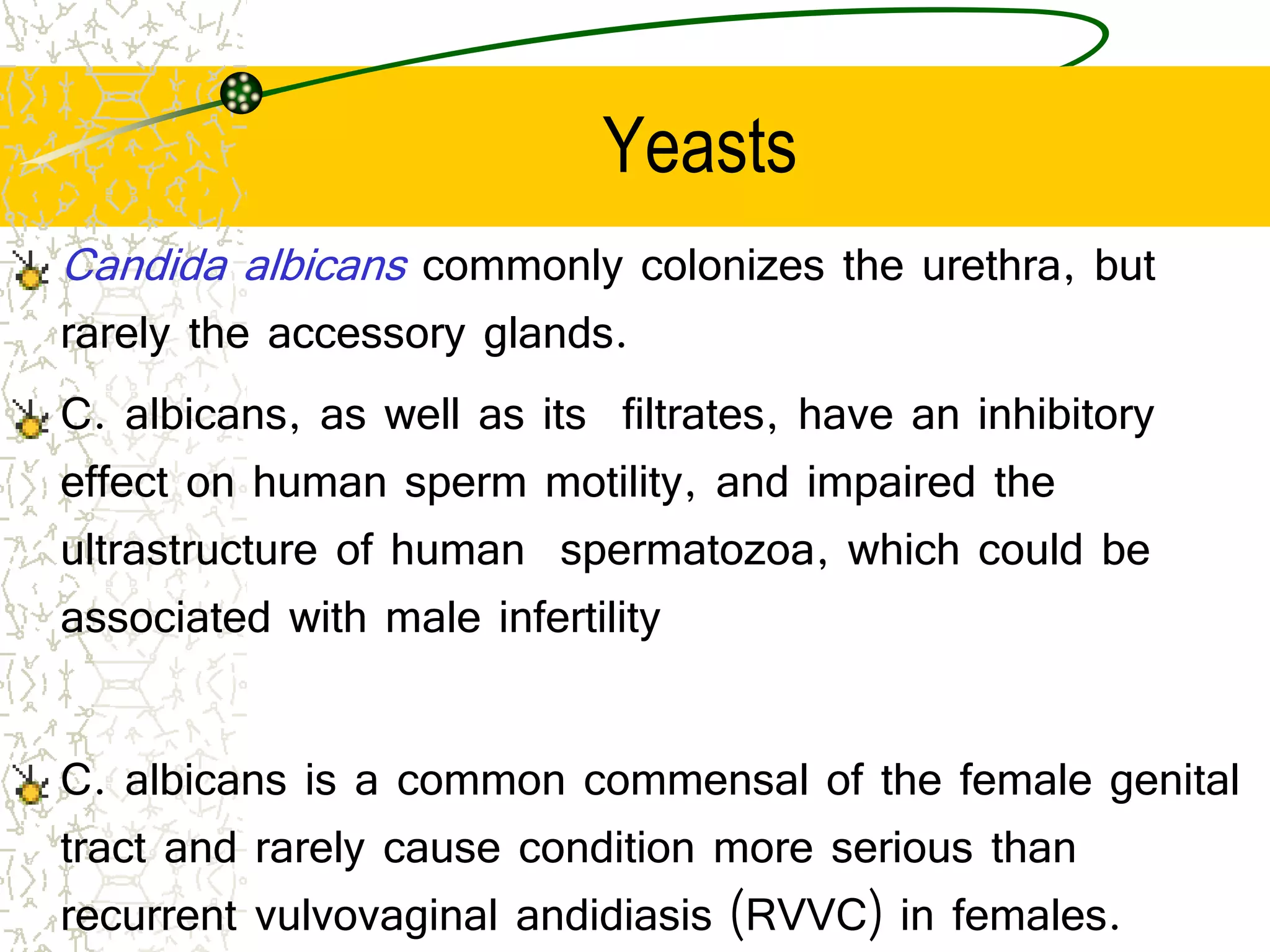 Yeasts

Candida albicans commonly colonizes the urethra, but rarely the accessory glands.

C. albicans, as well as its filtrates, have an inhibitory effect on human sperm motility, and impaired the ultrastructure of human spermatozoa, which could be associated with male infertility

C. albicans is a common commensal of the female genital tract and rarely cause condition more serious than recurrent vulvovaginal andidiasis (RVVC) in females.